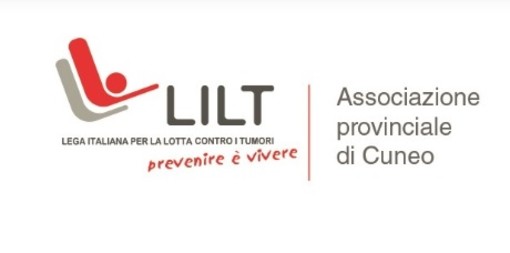 LILT
LEGA ITALIANA PER LA LOTTA CONTRO I TUMORI
prevenire è vivere

Associazione provinciale di Cuneo